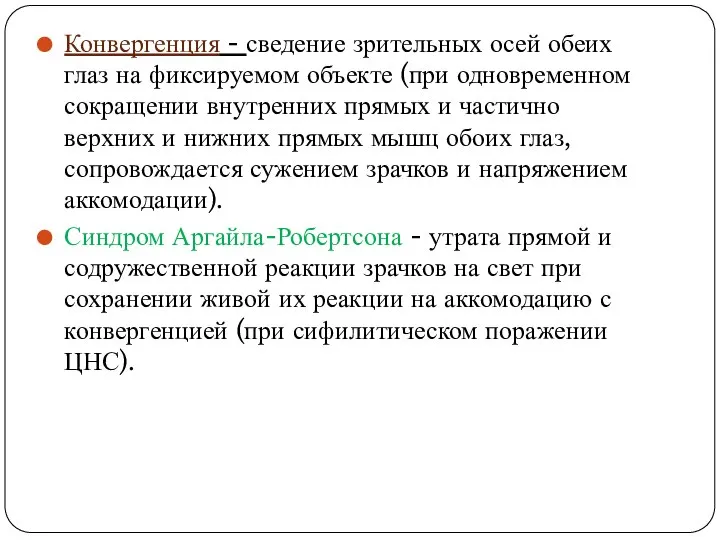 Конвергенция - сведение зрительных осей обеих глаз на фиксируемом объекте (при одновременном сокращении внутренних прямых и частично верхних и нижних прямых мышц обоих глаз, сопровождается сужением зрачков и напряжением аккомодации).

Синдром Аргайла-Робертсона - утрата прямой и содружественной реакции зрачков на свет при сохранении живой их реакции на аккомодацию с конвергенцией (при сифилитическом поражении ЦНС).